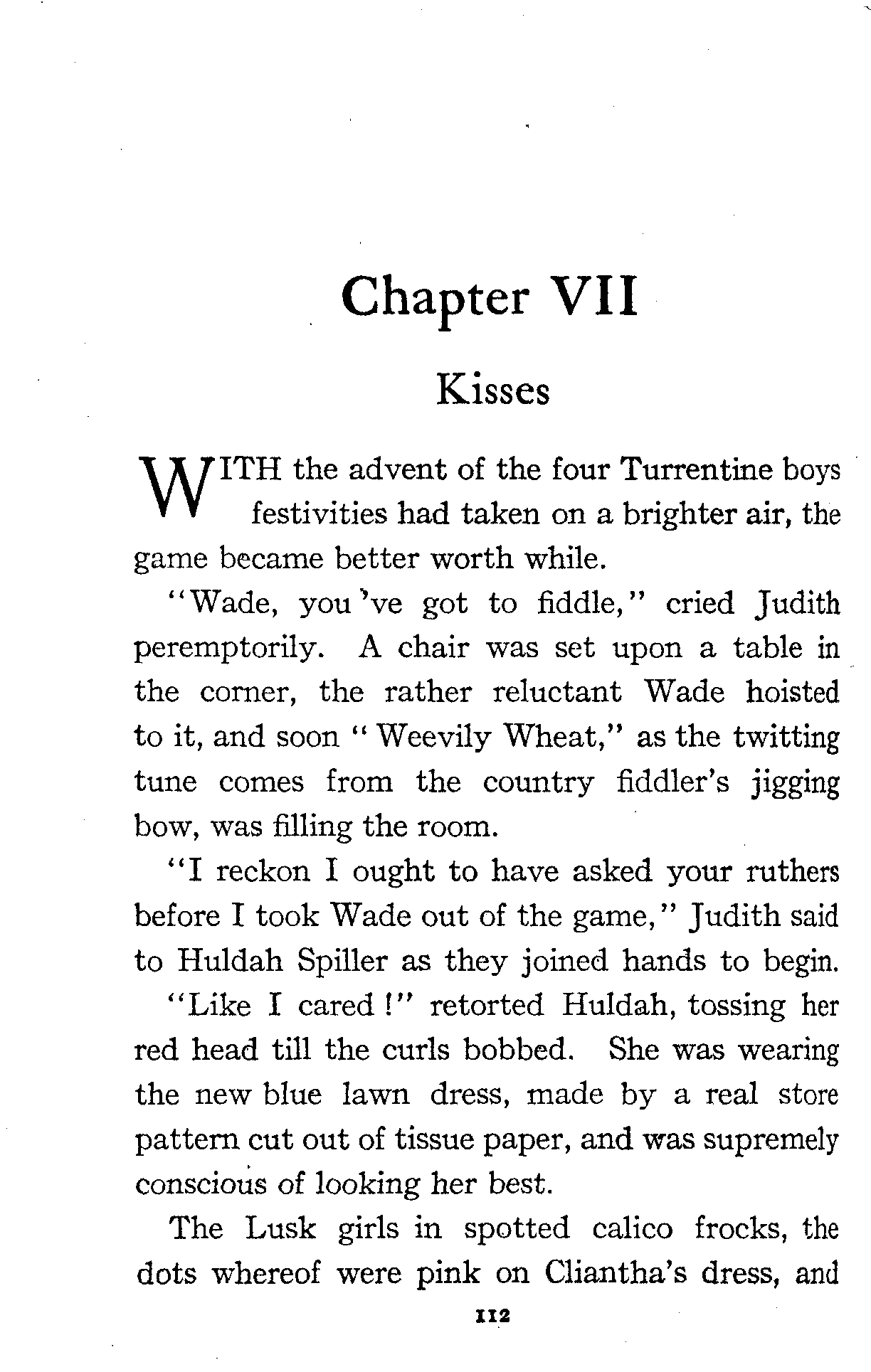 Chapter VII

Kisses

WITH the advent of the four Turrentine boys festivities had taken on a brighter air, the game became better worth while.

"Wade, you've got to fiddle," cried Judith peremptorily. A chair was set upon a table in the corner, the rather reluctant Wade hoisted to it, and soon "Weevily Wheat," as the twitting tune comes from the country fiddler's jigging bow, was filling the room.

"I reckon I ought to have asked your ruthers before I took Wade out of the game," Judith said to Huldah Spiller as they joined hands to begin.

"Like I cared!" retorted Huldah, tossing her red head till the curls bobbed. She was wearing the new blue lawn dress, made by a real store pattern cut out of tissue paper, and was supremely conscious of looking her best.

The Lusk girls in spotted calico frocks, the dots whereof were pink on Cliantha's dress, and

112